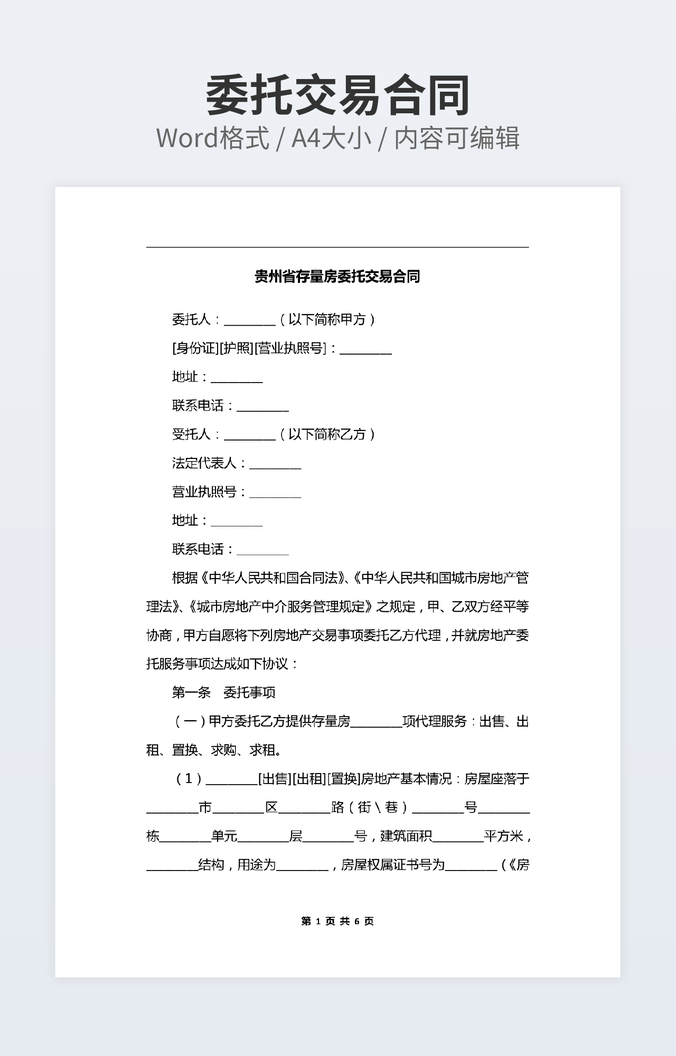 委托交易合同
Word格式 / A4大小 / 内容可编辑

贵州省存量房委托交易合同

委托人：________（以下简称甲方）

[身份证][护照][营业执照号]：________

地址：________

联系电话：________

受托人：________（以下简称乙方）

法定代表人：________

营业执照号：________

地址：________

联系电话：________

根据《中华人民共和国合同法》、《中华人民共和国城市房地产管理法》、《城市房地产中介服务管理规定》之规定，甲、乙双方经平等协商，甲方自愿将下列房地产交易事项委托乙方代理，并就房地产委托服务事项达成如下协议：

第一条　委托事项

（一）甲方委托乙方提供存量房________项代理服务：出售、出租、置换、求购、求租。

（1）________[出售][出租][置换]房地产基本情况：房屋座落于________市________区________路（街\巷）________号________栋________单元________层________号，建筑面积________平方米，________结构，用途为________，房屋权属证书号为________（《房

第 1 页 共 6 页